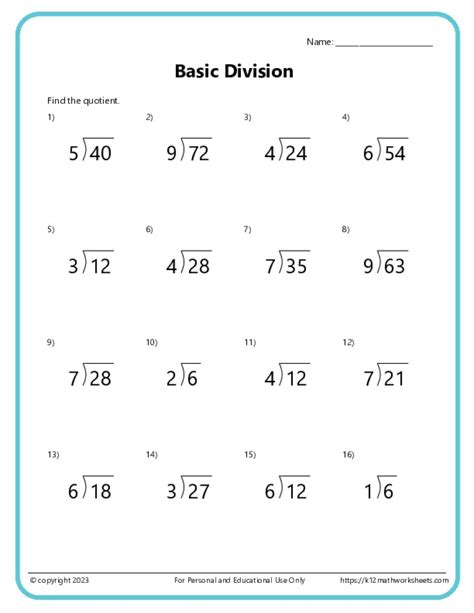 Name: ____________________

Basic Division

Find the quotient.

1) $5\overline{)40}$

2) $9\overline{)72}$

3) $4\overline{)24}$

4) $6\overline{)54}$

5) $3\overline{)12}$

6) $4\overline{)28}$

7) $7\overline{)35}$

8) $9\overline{)63}$

9) $7\overline{)28}$

10) $2\overline{)6}$

11) $4\overline{)12}$

12) $7\overline{)21}$

13) $6\overline{)18}$

14) $3\overline{)27}$

15) $6\overline{)12}$

16) $1\overline{)6}$

© copyright 2023

For Personal and Educational Use Only

https://k12mathworksheets.com